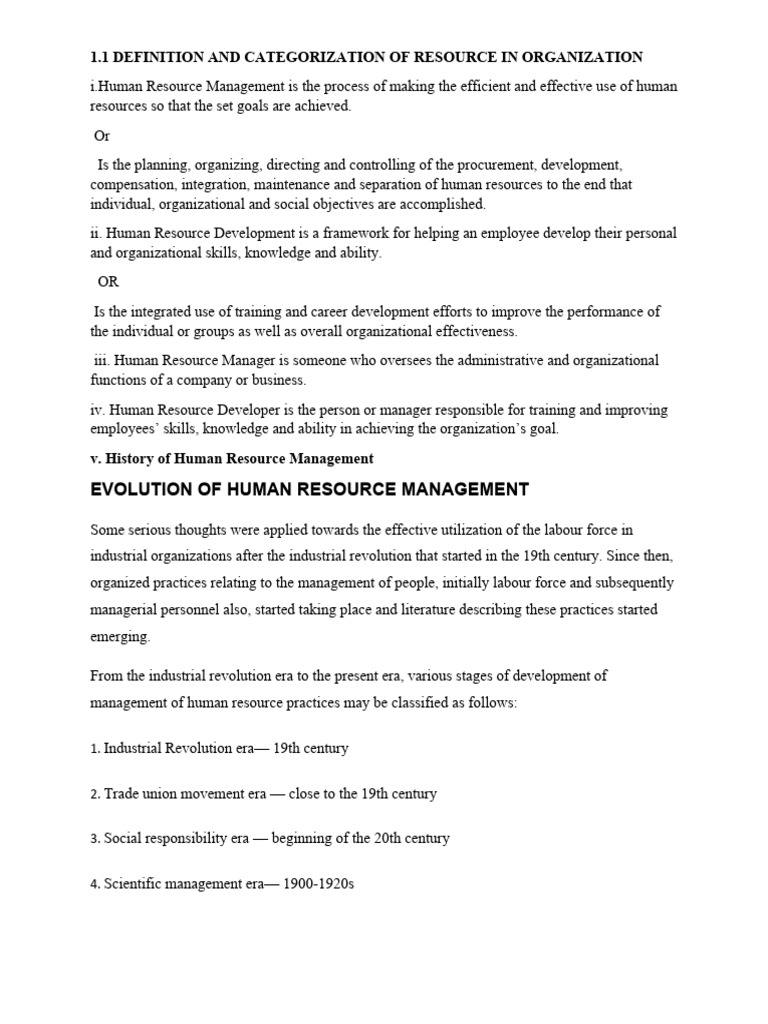 1.1 DEFINITION AND CATEGORIZATION OF RESOURCE IN ORGANIZATION

i.Human Resource Management is the process of making the efficient and effective use of human resources so that the set goals are achieved.

Or

Is the planning, organizing, directing and controlling of the procurement, development, compensation, integration, maintenance and separation of human resources to the end that individual, organizational and social objectives are accomplished.

ii. Human Resource Development is a framework for helping an employee develop their personal and organizational skills, knowledge and ability.

OR

Is the integrated use of training and career development efforts to improve the performance of the individual or groups as well as overall organizational effectiveness.

iii. Human Resource Manager is someone who oversees the administrative and organizational functions of a company or business.

iv. Human Resource Developer is the person or manager responsible for training and improving employees' skills, knowledge and ability in achieving the organization's goal.

v. History of Human Resource Management

EVOLUTION OF HUMAN RESOURCE MANAGEMENT

Some serious thoughts were applied towards the effective utilization of the labour force in industrial organizations after the industrial revolution that started in the 19th century. Since then, organized practices relating to the management of people, initially labour force and subsequently managerial personnel also, started taking place and literature describing these practices started emerging.

From the industrial revolution era to the present era, various stages of development of management of human resource practices may be classified as follows:

1. Industrial Revolution era— 19th century

2. Trade union movement era — close to the 19th century

3. Social responsibility era — beginning of the 20th century

4. Scientific management era— 1900-1920s